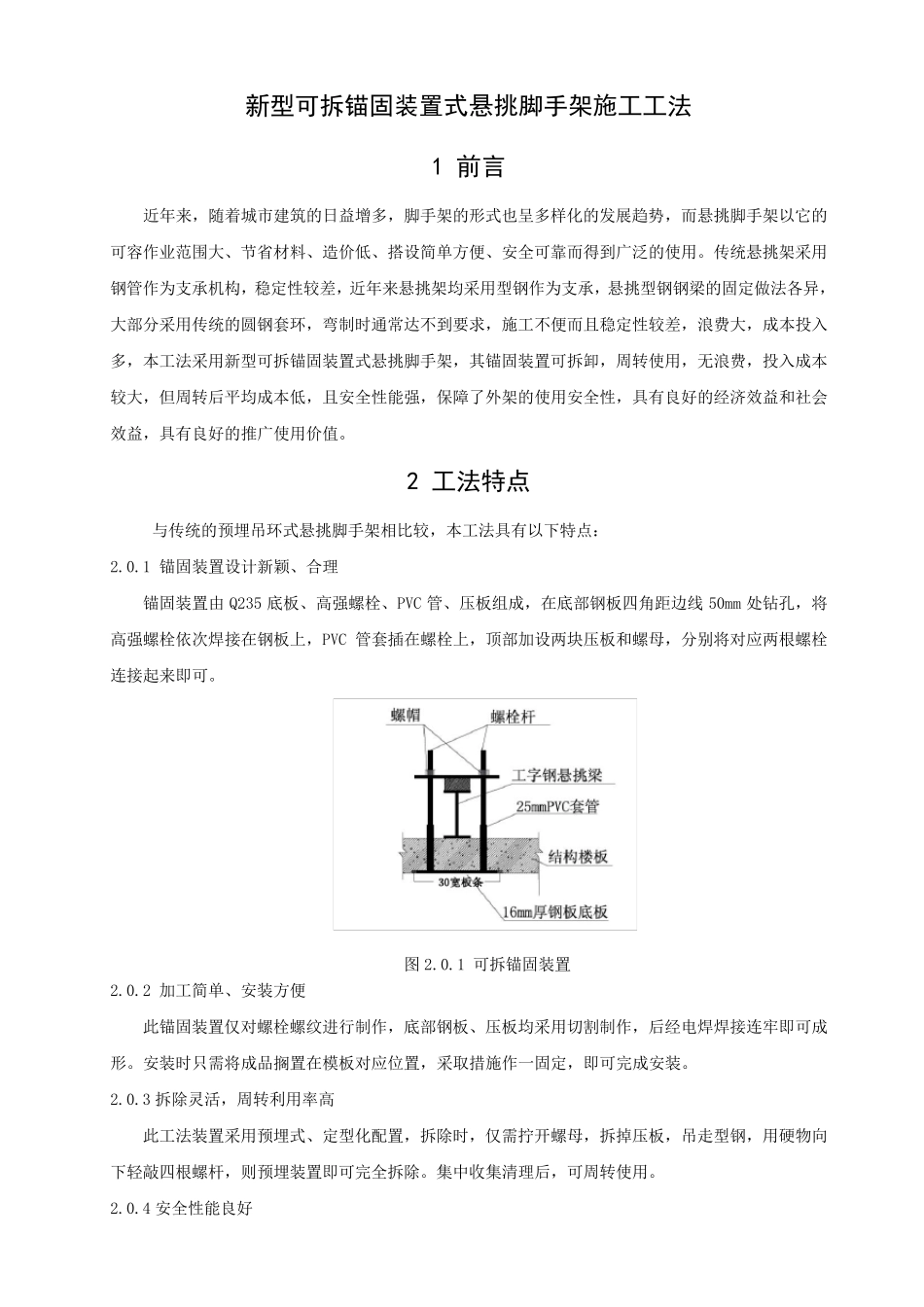 新型可拆锚固装置式悬挑脚手架施工工法

1 前言

近年来，随着城市建筑的日益增多，脚手架的形式也呈多样化的发展趋势，而悬挑脚手架以它的可容作业范围大、节省材料、造价低、搭设简单方便、安全可靠而得到广泛的使用。传统悬挑架采用钢管作为支承机构，稳定性较差，近年来悬挑架均采用型钢作为支承，悬挑型钢钢梁的固定做法各异，大部分采用传统的圆钢套环，弯制时通常达不到要求，施工不便而且稳定性较差，浪费大，成本投入多，本工法采用新型可拆锚固装置式悬挑脚手架，其锚固装置可拆卸，周转使用，无浪费，投入成本较大，但周转后平均成本低，且安全性能强，保障了外架的使用安全性，具有良好的经济效益和社会效益，具有良好的推广使用价值。

2 工法特点

与传统的预埋吊环式悬挑脚手架相比较，本工法具有以下特点：

2.0.1 锚固装置设计新颖、合理

锚固装置由 Q235 底板、高强螺栓、PVC 管、压板组成，在底部钢板四角距边线 50mm 处钻孔，将高强螺栓依次焊接在钢板上，PVC 管套插在螺栓上，顶部加设两块压板和螺母，分别将对应两根螺栓连接起来即可。

螺帽
螺栓杆
工字钢悬挑梁
25mmPVC套管
结构楼板
30宽板条
16mm厚钢板底板

图 2.0.1 可拆锚固装置

2.0.2 加工简单、安装方便

此锚固装置仅对螺栓螺纹进行制作，底部钢板、压板均采用切割制作，后经电焊焊接连牢即可成形。安装时只需将成品搁置在模板对应位置，采取措施作一固定，即可完成安装。

2.0.3 拆除灵活，周转利用率高

此工法装置采用预埋式、定型化配置，拆除时，仅需拧开螺母，拆掉压板，吊走型钢，用硬物向下轻敲四根螺杆，则预埋装置即可完全拆除。集中收集清理后，可周转使用。

2.0.4 安全性能良好